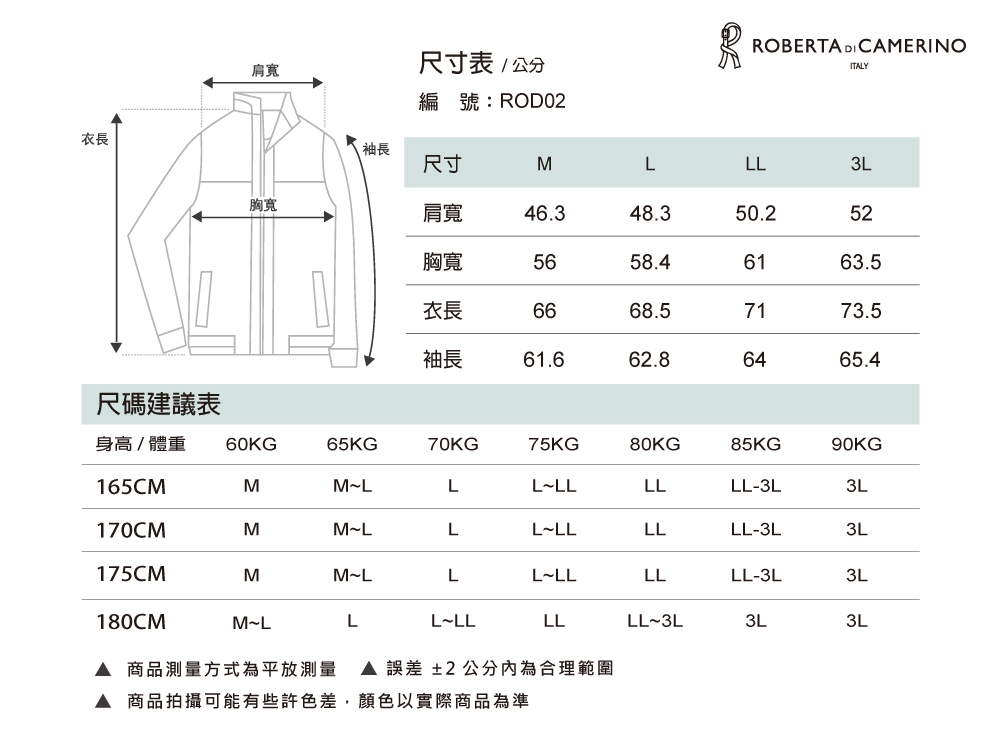 ROBERTA DI CAMERINO
ITALY

肩寬
衣長
袖長
胸寬

尺寸表 / 公分
編 號：ROD02

| 尺寸 | M | L | LL | 3L |
|---|---|---|---|---|
| 肩寬 | 46.3 | 48.3 | 50.2 | 52 |
| 胸寬 | 56 | 58.4 | 61 | 63.5 |
| 衣長 | 66 | 68.5 | 71 | 73.5 |
| 袖長 | 61.6 | 62.8 | 64 | 65.4 |

尺碼建議表

| 身高 / 體重 | 60KG | 65KG | 70KG | 75KG | 80KG | 85KG | 90KG |
|---|---|---|---|---|---|---|---|
| 165CM | M | M~L | L | L~LL | LL | LL-3L | 3L |
| 170CM | M | M~L | L | L~LL | LL | LL-3L | 3L |
| 175CM | M | M~L | L | L~LL | LL | LL-3L | 3L |
| 180CM | M~L | L | L~LL | LL | LL~3L | 3L | 3L |

▲ 商品測量方式為平放測量 ▲ 誤差 ±2 公分內為合理範圍
▲ 商品拍攝可能有些許色差，顏色以實際商品為準